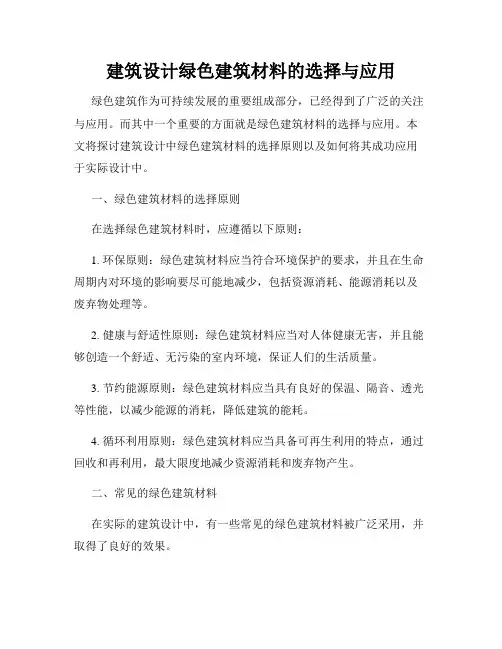 建筑设计绿色建筑材料的选择与应用

绿色建筑作为可持续发展的重要组成部分，已经得到了广泛的关注与应用。而其中一个重要的方面就是绿色建筑材料的选择与应用。本文将探讨建筑设计中绿色建筑材料的选择原则以及如何将其成功应用于实际设计中。

一、绿色建筑材料的选择原则

在选择绿色建筑材料时，应遵循以下原则：

1. 环保原则：绿色建筑材料应当符合环境保护的要求，并且在生命周期内对环境的影响要尽可能地减少，包括资源消耗、能源消耗以及废弃物处理等。

2. 健康与舒适性原则：绿色建筑材料应当对人体健康无害，并且能够创造一个舒适、无污染的室内环境，保证人们的生活质量。

3. 节约能源原则：绿色建筑材料应当具有良好的保温、隔音、透光等性能，以减少能源的消耗，降低建筑的能耗。

4. 循环利用原则：绿色建筑材料应当具备可再生利用的特点，通过回收和再利用，最大限度地减少资源消耗和废弃物产生。

二、常见的绿色建筑材料

在实际的建筑设计中，有一些常见的绿色建筑材料被广泛采用，并取得了良好的效果。